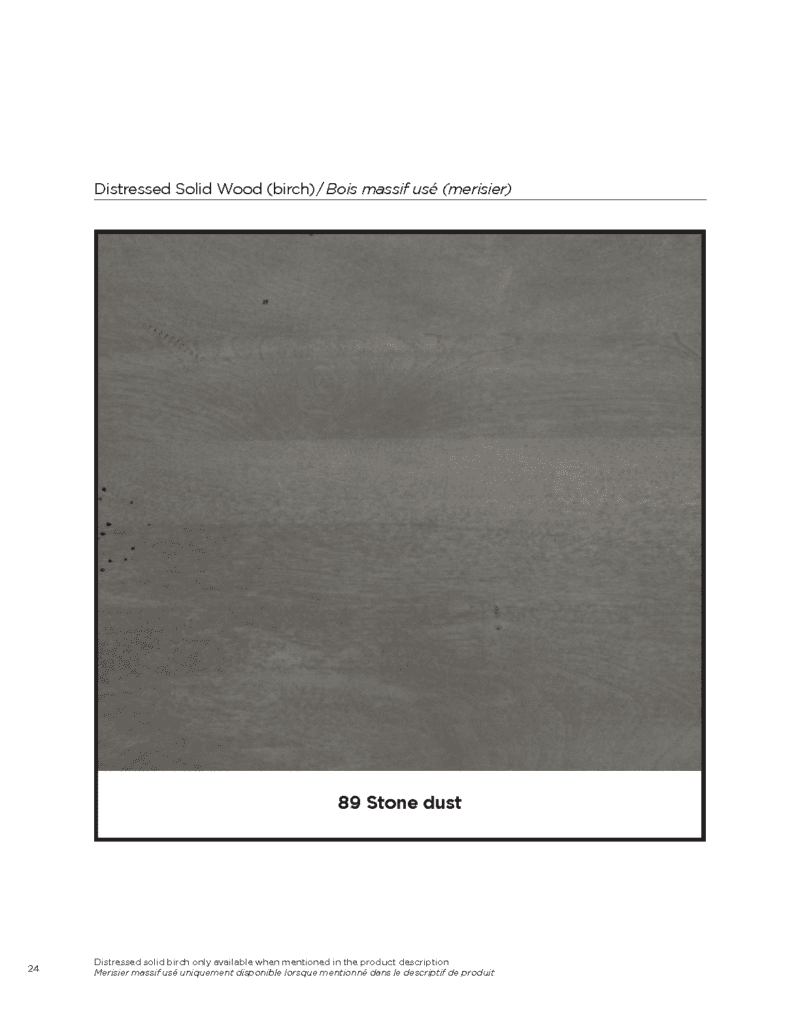 Distressed Solid Wood (birch)/Bois massif usé (merisier)

89 Stone dust

24

Distressed solid birch only available when mentioned in the product description
Merisier massif usé uniquement disponible lorsque mentionné dans le descriptif de produit